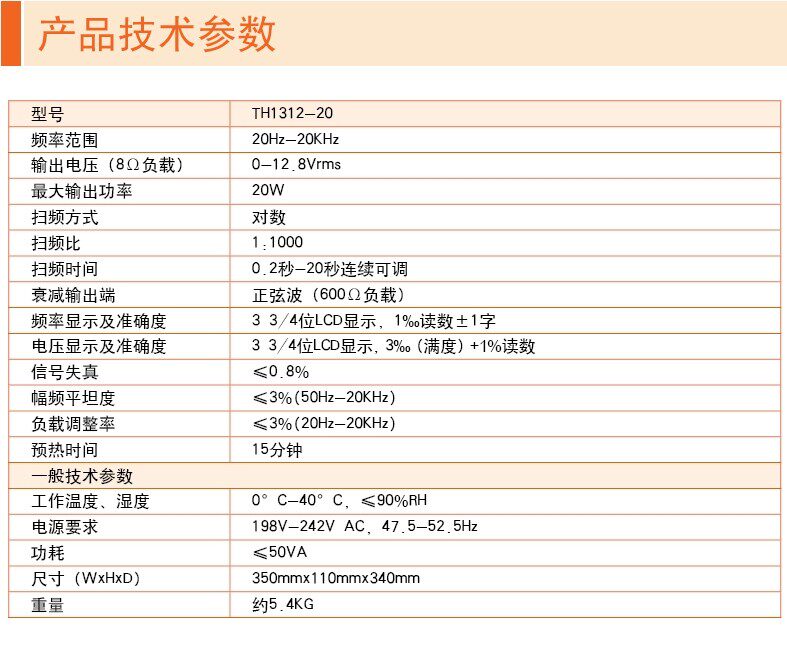 产品技术参数

| 型号 | TH1312—20 |
|---|---|
| 频率范围 | 20Hz—20KHz |
| 输出电压（8Ω负载） | 0—12.8Vrms |
| 最大输出功率 | 20W |
| 扫频方式 | 对数 |
| 扫频比 | 1:1000 |
| 扫频时间 | 0.2秒—20秒连续可调 |
| 衰减输出端 | 正弦波（600Ω负载） |
| 频率显示及准确度 | 3 3/4位LCD显示，1‰读数±1字 |
| 电压显示及准确度 | 3 3/4位LCD显示，3‰（满度）+1%读数 |
| 信号失真 | ≤0.8% |
| 幅频平坦度 | ≤3%(50Hz—20KHz) |
| 负载调整率 | ≤3%(20Hz—20KHz) |
| 预热时间 | 15分钟 |
| 一般技术参数 | |
| 工作温度、湿度 | 0°C—40°C，≤90%RH |
| 电源要求 | 198V—242V AC，47.5—52.5Hz |
| 功耗 | ≤50VA |
| 尺寸（WxHxD） | 350mmx110mmx340mm |
| 重量 | 约5.4KG |